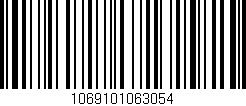 1069101063054